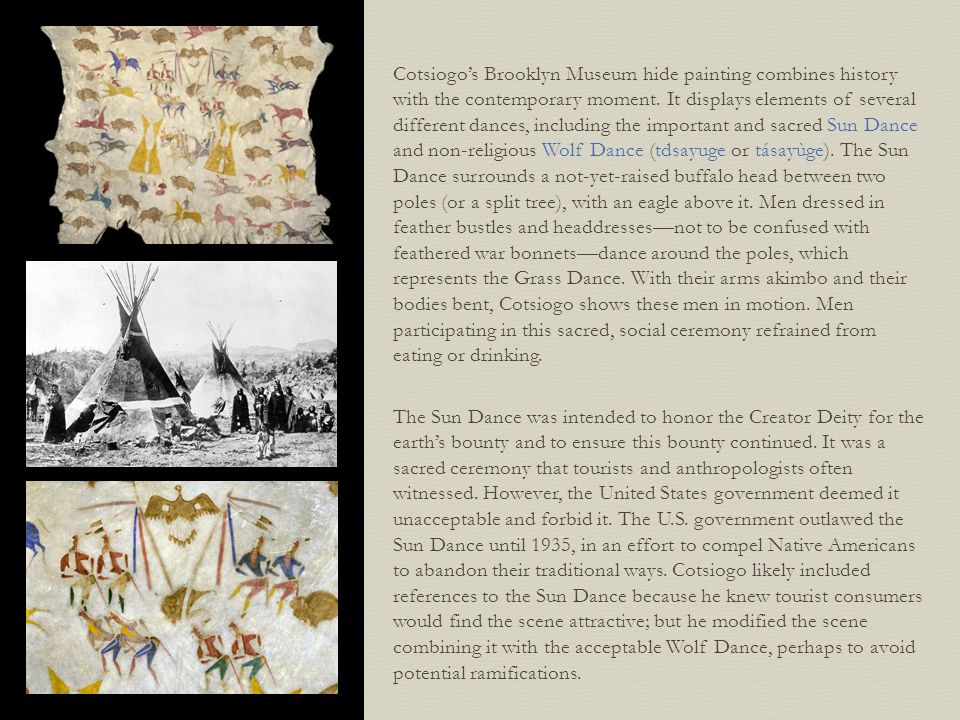 Cotsiogo's Brooklyn Museum hide painting combines history with the contemporary moment. It displays elements of several different dances, including the important and sacred Sun Dance and non-religious Wolf Dance (tdsayuge or tásayùge). The Sun Dance surrounds a not-yet-raised buffalo head between two poles (or a split tree), with an eagle above it. Men dressed in feather bustles and headdresses—not to be confused with feathered war bonnets—dance around the poles, which represents the Grass Dance. With their arms akimbo and their bodies bent, Cotsiogo shows these men in motion. Men participating in this sacred, social ceremony refrained from eating or drinking.

The Sun Dance was intended to honor the Creator Deity for the earth's bounty and to ensure this bounty continued. It was a sacred ceremony that tourists and anthropologists often witnessed. However, the United States government deemed it unacceptable and forbid it. The U.S. government outlawed the Sun Dance until 1935, in an effort to compel Native Americans to abandon their traditional ways. Cotsiogo likely included references to the Sun Dance because he knew tourist consumers would find the scene attractive; but he modified the scene combining it with the acceptable Wolf Dance, perhaps to avoid potential ramifications.